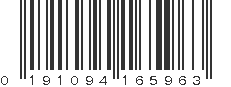 0 191094 165963